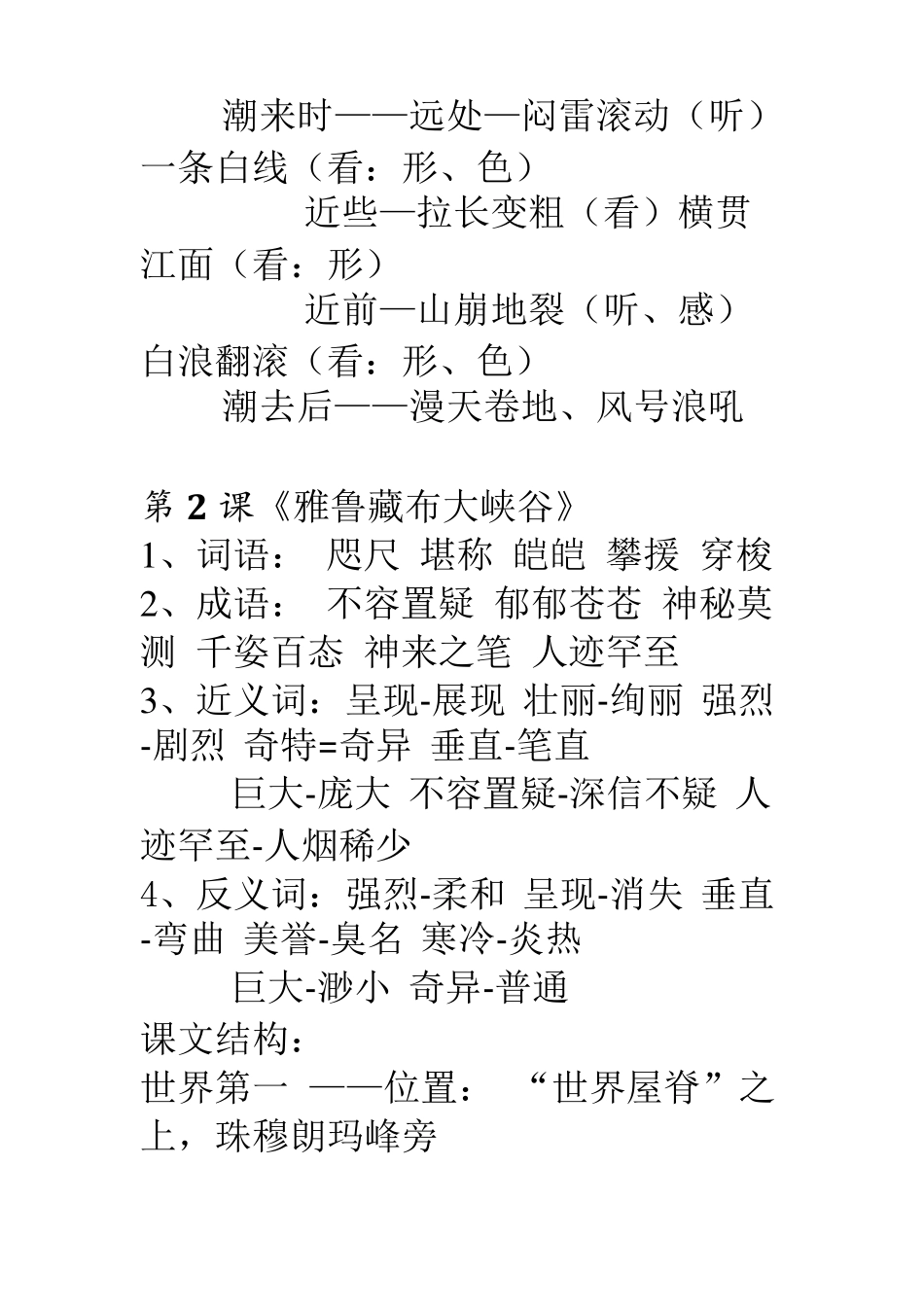 潮来时——远处—闷雷滚动（听）一条白线（看：形、色）

近些—拉长变粗（看）横贯江面（看：形）

近前—山崩地裂（听、感）白浪翻滚（看：形、色）

潮去后——漫天卷地、风号浪吼

第 2 课《雅鲁藏布大峡谷》

1、词语： 咫尺 堪称 皑皑 攀援 穿梭

2、成语： 不容置疑 郁郁苍苍 神秘莫测 千姿百态 神来之笔 人迹罕至

3、近义词：呈现-展现 壮丽-绚丽 强烈-剧烈 奇特=奇异 垂直-笔直

巨大-庞大 不容置疑-深信不疑 人迹罕至-人烟稀少

4、反义词：强烈-柔和 呈现-消失 垂直-弯曲 美誉-臭名 寒冷-炎热

巨大-渺小 奇异-普通

课文结构：

世界第一 ——位置： “世界屋脊”之上，珠穆朗玛峰旁